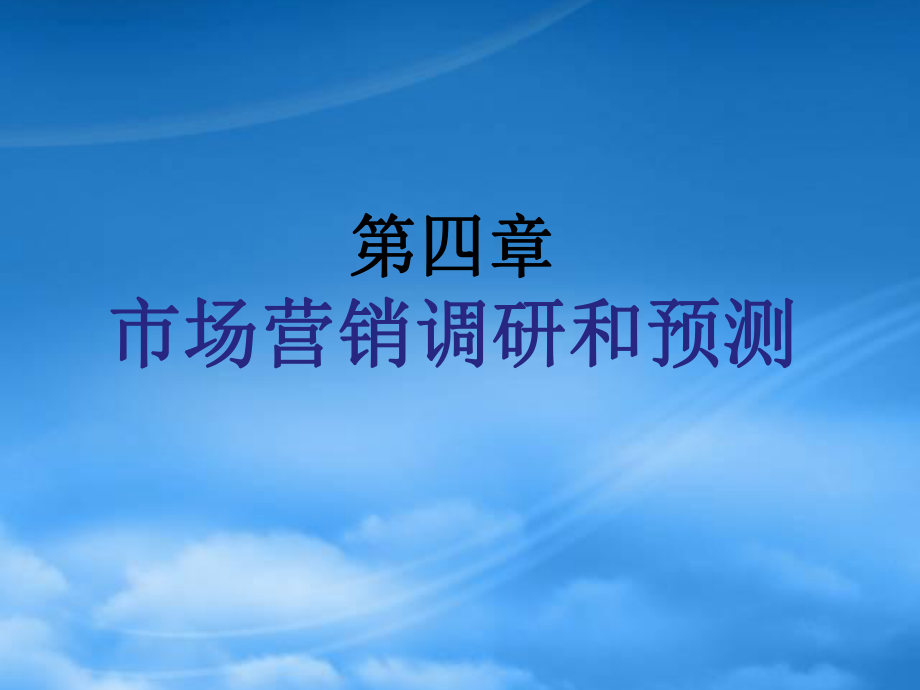 第四章
市场营销调研和预测